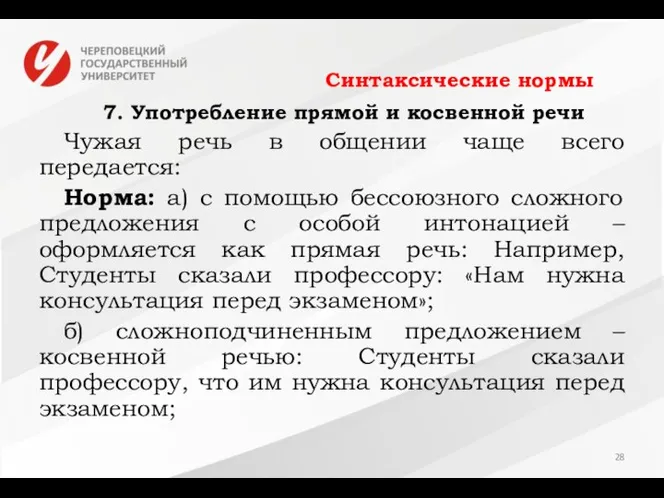 ЧЕРЕПОВЕЦКИЙ ГОСУДАРСТВЕННЫЙ УНИВЕРСИТЕТ

Синтаксические нормы

7. Употребление прямой и косвенной речи

Чужая речь в общении чаще всего передается:

Норма: а) с помощью бессоюзного сложного предложения с особой интонацией – оформляется как прямая речь: Например, Студенты сказали профессору: «Нам нужна консультация перед экзаменом»;

б) сложноподчиненным предложением – косвенной речью: Студенты сказали профессору, что им нужна консультация перед экзаменом;

28